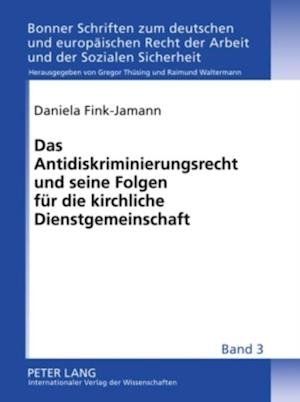 Bonner Schriften zum deutschen und europäischen Recht der Arbeit und der Sozialen Sicherheit

Herausgegeben von Gregor Thüsing und Raimund Waltermann

Daniela Fink-Jamann

Das Antidiskriminierungsrecht und seine Folgen für die kirchliche Dienstgemeinschaft

Band 3

PETER LANG
Internationaler Verlag der Wissenschaften